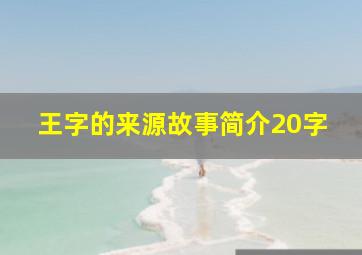 王字的来源故事简介20字